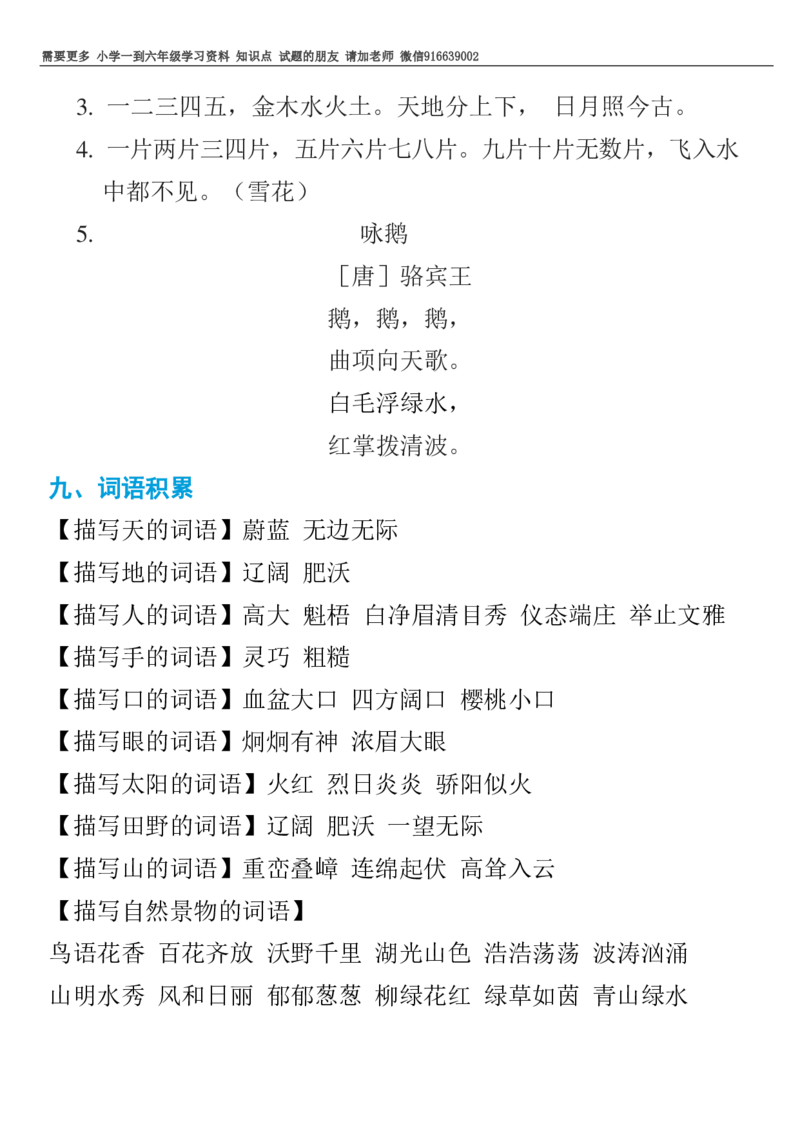 需要更多 小学一到六年级学习资料 知识点 试题的朋友 请加老师 微信916639002

3. 一二三四五，金木水火土。天地分上下， 日月照今古。

4. 一片两片三四片，五片六片七八片。九片十片无数片，飞入水中都不见。（雪花）

5. 咏鹅

［唐］骆宾王

鹅，鹅，鹅，

曲项向天歌。

白毛浮绿水，

红掌拨清波。

九、词语积累

【描写天的词语】蔚蓝 无边无际

【描写地的词语】辽阔 肥沃

【描写人的词语】高大 魁梧 白净眉清目秀 仪态端庄 举止文雅

【描写手的词语】灵巧 粗糙

【描写口的词语】血盆大口 四方阔口 樱桃小口

【描写眼的词语】炯炯有神 浓眉大眼

【描写太阳的词语】火红 烈日炎炎 骄阳似火

【描写田野的词语】辽阔 肥沃 一望无际

【描写山的词语】重峦叠嶂 连绵起伏 高耸入云

【描写自然景物的词语】

鸟语花香 百花齐放 沃野千里 湖光山色 浩浩荡荡 波涛汹涌 山明水秀 风和日丽 郁郁葱葱 柳绿花红 绿草如茵 青山绿水